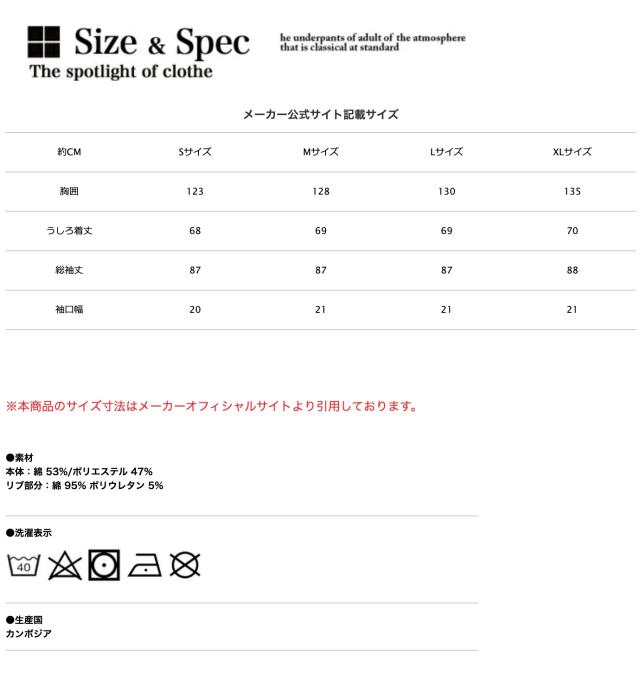 Size & Spec
The spotlight of clothe

he underpants of adult of the atmosphere that is classical at standard

メーカー公式サイト記載サイズ

| 約CM | Sサイズ | Mサイズ | Lサイズ | XLサイズ |
|---|---|---|---|---|
| 胸囲 | 123 | 128 | 130 | 135 |
| うしろ着丈 | 68 | 69 | 69 | 70 |
| 総袖丈 | 87 | 87 | 87 | 88 |
| 袖口幅 | 20 | 21 | 21 | 21 |

※本商品のサイズ寸法はメーカーオフィシャルサイトより引用しております。

●素材
本体：綿 53%/ポリエステル 47%
リブ部分：綿 95% ポリウレタン 5%

●洗濯表示
40

●生産国
カンボジア